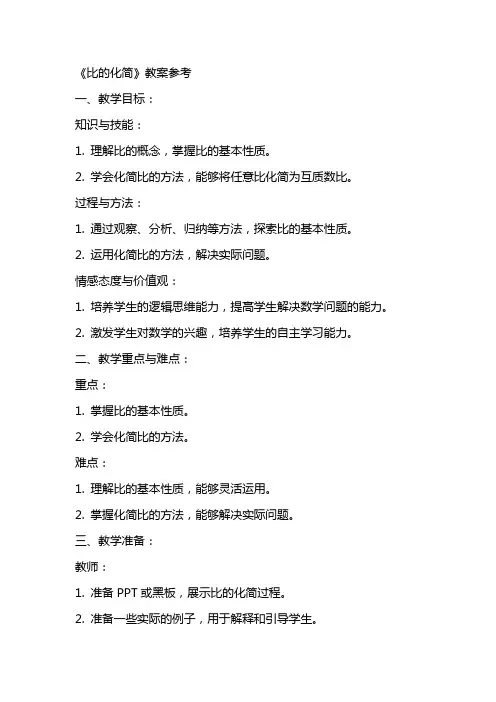 《比的化简》教案参考

一、教学目标：

知识与技能：

1. 理解比的概念，掌握比的基本性质。

2. 学会化简比的方法，能够将任意比化简为互质数比。

过程与方法：

1. 通过观察、分析、归纳等方法，探索比的基本性质。

2. 运用化简比的方法，解决实际问题。

情感态度与价值观：

1. 培养学生的逻辑思维能力，提高学生解决数学问题的能力。

2. 激发学生对数学的兴趣，培养学生的自主学习能力。

二、教学重点与难点：

重点：

1. 掌握比的基本性质。

2. 学会化简比的方法。

难点：

1. 理解比的基本性质，能够灵活运用。

2. 掌握化简比的方法，能够解决实际问题。

三、教学准备：

教师：

1. 准备 PPT 或黑板，展示比的化简过程。

2. 准备一些实际的例子，用于解释和引导学生。